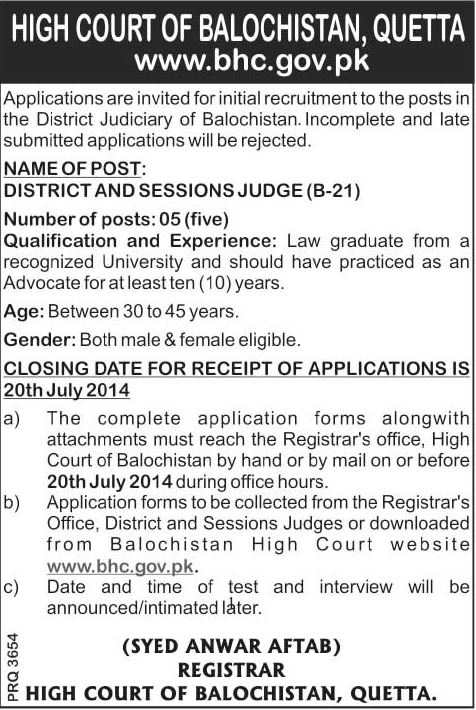 HIGH COURT OF BALOCHISTAN, QUETTA
www.bhc.gov.pk

Applications are invited for initial recruitment to the posts in the District Judiciary of Balochistan. Incomplete and late submitted applications will be rejected.

NAME OF POST:
DISTRICT AND SESSIONS JUDGE (B-21)

Number of posts: 05 (five)
Qualification and Experience: Law graduate from a recognized University and should have practiced as an Advocate for at least ten (10) years.

Age: Between 30 to 45 years.

Gender: Both male & female eligible.

CLOSING DATE FOR RECEIPT OF APPLICATIONS IS 20th July 2014

a) The complete application forms alongwith attachments must reach the Registrar's office, High Court of Balochistan by hand or by mail on or before 20th July 2014 during office hours.
b) Application forms to be collected from the Registrar's Office, District and Sessions Judges or downloaded from Balochistan High Court website www.bhc.gov.pk.
c) Date and time of test and interview will be announced/intimated later.

PRQ 3654

(SYED ANWAR AFTAB)
REGISTRAR
HIGH COURT OF BALOCHISTAN, QUETTA.